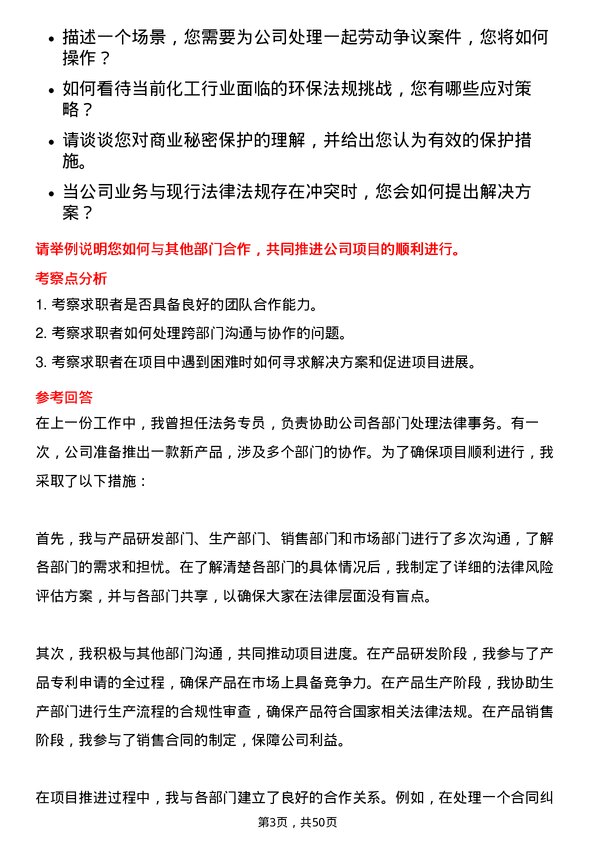 - 描述一个场景，您需要为公司处理一起劳动争议案件，您将如何操作？
- 如何看待当前化工行业面临的环保法规挑战，您有哪些应对策略？
- 请谈谈您对商业秘密保护的理解，并给出您认为有效的保护措施。
- 当公司业务与现行法律法规存在冲突时，您会如何提出解决方案？

请举例说明您如何与其他部门合作，共同推进公司项目的顺利进行。

考察点分析

1. 考察求职者是否具备良好的团队合作能力。
2. 考察求职者如何处理跨部门沟通与协作的问题。
3. 考察求职者在项目中遇到困难时如何寻求解决方案和促进项目进展。

参考回答

在上一份工作中，我曾担任法务专员，负责协助公司各部门处理法律事务。有一次，公司准备推出一款新产品，涉及多个部门的协作。为了确保项目顺利进行，我采取了以下措施：

首先，我与产品研发部门、生产部门、销售部门和市场部门进行了多次沟通，了解各部门的需求和担忧。在了解清楚各部门的具体情况后，我制定了详细的法律风险评估方案，并与各部门共享，以确保大家在法律层面没有盲点。

其次，我积极与其他部门沟通，共同推动项目进度。在产品研发阶段，我参与了产品专利申请的全过程，确保产品在市场上具备竞争力。在产品生产阶段，我协助生产部门进行生产流程的合规性审查，确保产品符合国家相关法律法规。在产品销售阶段，我参与了销售合同的制定，保障公司利益。

在项目推进过程中，我与各部门建立了良好的合作关系。例如，在处理一个合同纠

第3页，共50页